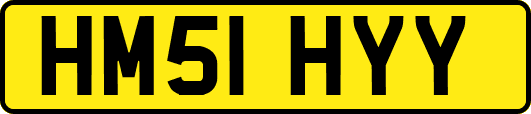 HM51 HYY